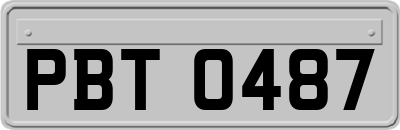 PBT 0487